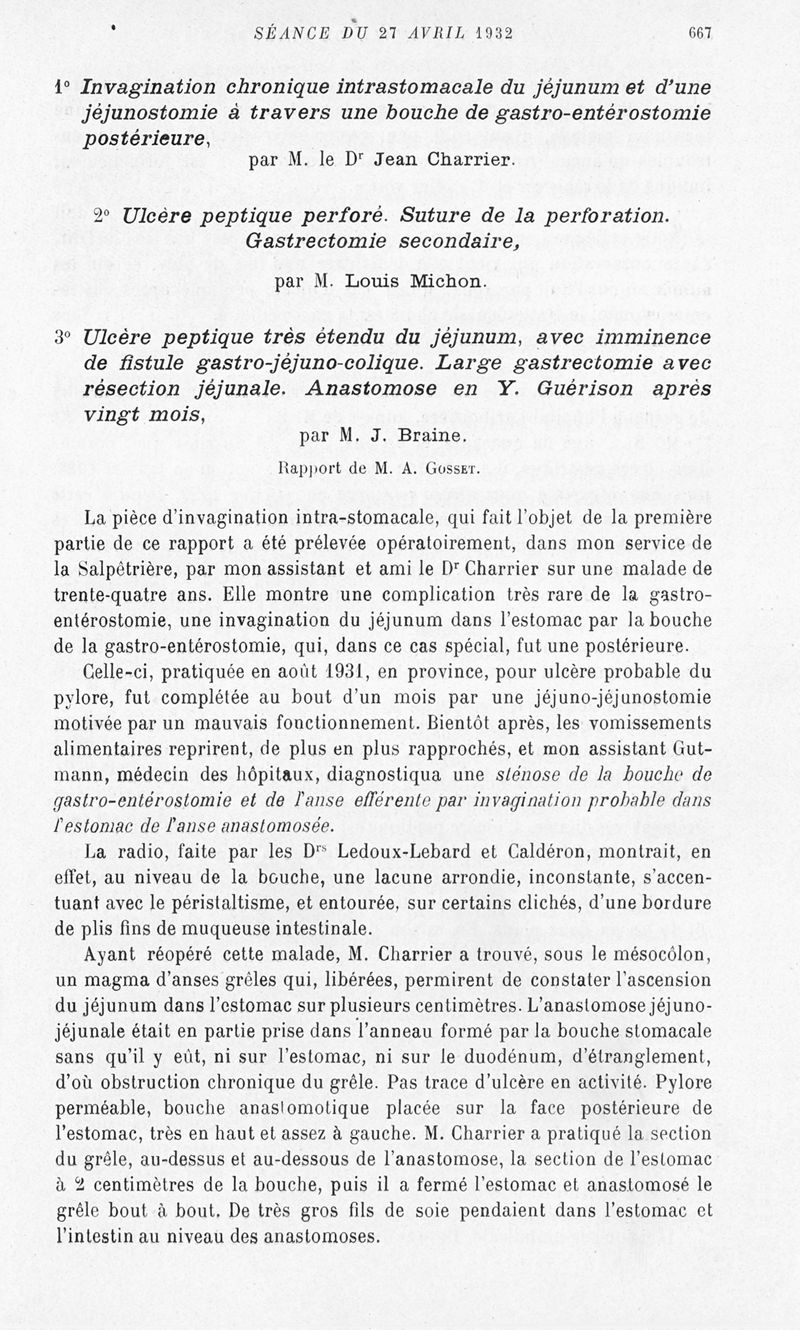 SÉANCE DU 27 AVRIL 1932 667

1° Invagination chronique intrastomacale du jéjunum et d'une jéjunostomie à travers une bouche de gastro-entérostomie postérieure,
par M. le Dr Jean Charrier.

2° Ulcère peptique perforé. Suture de la perforation. Gastrectomie secondaire,
par M. Louis Michon.

3° Ulcère peptique très étendu du jéjunum, avec imminence de fistule gastro-jéjuno-colique. Large gastrectomie avec résection jéjunale. Anastomose en Y. Guérison après vingt mois,
par M. J. Braine.
Rapport de M. A. Gosset.

La pièce d'invagination intra-stomacale, qui fait l'objet de la première partie de ce rapport a été prélevée opératoirement, dans mon service de la Salpêtrière, par mon assistant et ami le Dr Charrier sur une malade de trente-quatre ans. Elle montre une complication très rare de la gastro-entérostomie, une invagination du jéjunum dans l'estomac par la bouche de la gastro-entérostomie, qui, dans ce cas spécial, fut une postérieure.

Celle-ci, pratiquée en août 1931, en province, pour ulcère probable du pylore, fut complétée au bout d'un mois par une jéjuno-jéjunostomie motivée par un mauvais fonctionnement. Bientôt après, les vomissements alimentaires reprirent, de plus en plus rapprochés, et mon assistant Gutmann, médecin des hôpitaux, diagnostiqua une sténose de la bouche de gastro-entérostomie et de l'anse efférente par invagination probable dans l'estomac de l'anse anastomosée.

La radio, faite par les Drs Ledoux-Lebard et Caldéron, montrait, en effet, au niveau de la bouche, une lacune arrondie, inconstante, s'accentuant avec le péristaltisme, et entourée, sur certains clichés, d'une bordure de plis fins de muqueuse intestinale.

Ayant réopéré cette malade, M. Charrier a trouvé, sous le mésocôlon, un magma d'anses grêles qui, libérées, permirent de constater l'ascension du jéjunum dans l'estomac sur plusieurs centimètres. L'anastomose jéjuno-jéjunale était en partie prise dans l'anneau formé par la bouche stomacale sans qu'il y eût, ni sur l'estomac, ni sur le duodénum, d'étranglement, d'où obstruction chronique du grêle. Pas trace d'ulcère en activité. Pylore perméable, bouche anastomotique placée sur la face postérieure de l'estomac, très en haut et assez à gauche. M. Charrier a pratiqué la section du grêle, au-dessus et au-dessous de l'anastomose, la section de l'estomac à 2 centimètres de la bouche, puis il a fermé l'estomac et anastomosé le grêle bout à bout. De très gros fils de soie pendaient dans l'estomac et l'intestin au niveau des anastomoses.